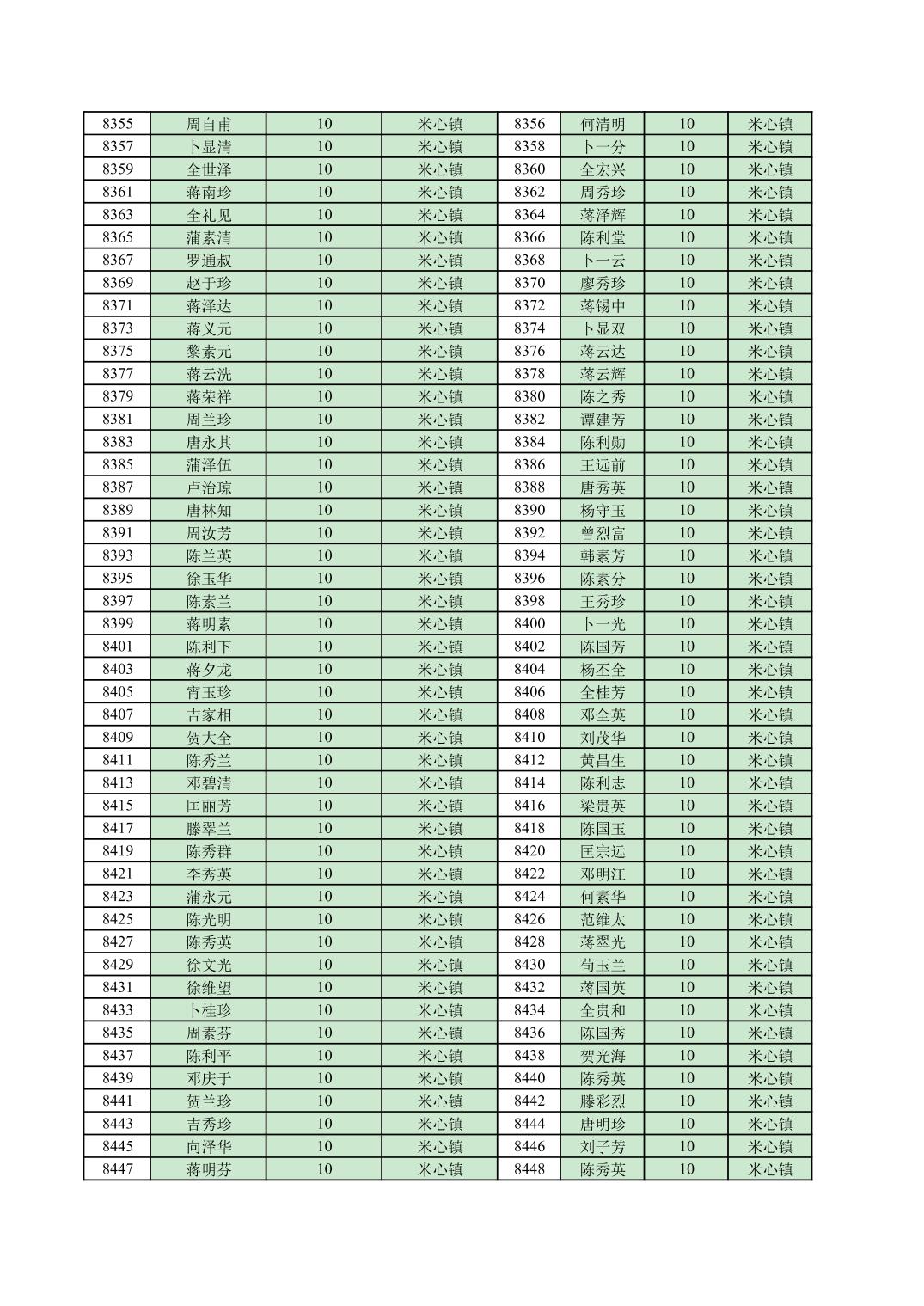 | 8355 | 周自甫 | 10 | 米心镇 | 8356 | 何清明 | 10 | 米心镇 |
|---|---|---|---|---|---|---|---|
| 8357 | 卜显清 | 10 | 米心镇 | 8358 | 卜一分 | 10 | 米心镇 |
| 8359 | 全世泽 | 10 | 米心镇 | 8360 | 全宏兴 | 10 | 米心镇 |
| 8361 | 蒋南珍 | 10 | 米心镇 | 8362 | 周秀珍 | 10 | 米心镇 |
| 8363 | 全礼见 | 10 | 米心镇 | 8364 | 蒋泽辉 | 10 | 米心镇 |
| 8365 | 蒲素清 | 10 | 米心镇 | 8366 | 陈利堂 | 10 | 米心镇 |
| 8367 | 罗通叔 | 10 | 米心镇 | 8368 | 卜一云 | 10 | 米心镇 |
| 8369 | 赵于珍 | 10 | 米心镇 | 8370 | 廖秀珍 | 10 | 米心镇 |
| 8371 | 蒋泽达 | 10 | 米心镇 | 8372 | 蒋锡中 | 10 | 米心镇 |
| 8373 | 蒋义元 | 10 | 米心镇 | 8374 | 卜显双 | 10 | 米心镇 |
| 8375 | 黎素元 | 10 | 米心镇 | 8376 | 蒋云达 | 10 | 米心镇 |
| 8377 | 蒋云洗 | 10 | 米心镇 | 8378 | 蒋云辉 | 10 | 米心镇 |
| 8379 | 蒋荣祥 | 10 | 米心镇 | 8380 | 陈之秀 | 10 | 米心镇 |
| 8381 | 周兰珍 | 10 | 米心镇 | 8382 | 谭建芳 | 10 | 米心镇 |
| 8383 | 唐永其 | 10 | 米心镇 | 8384 | 陈利勋 | 10 | 米心镇 |
| 8385 | 蒲泽伍 | 10 | 米心镇 | 8386 | 王远前 | 10 | 米心镇 |
| 8387 | 卢治琼 | 10 | 米心镇 | 8388 | 唐秀英 | 10 | 米心镇 |
| 8389 | 唐林知 | 10 | 米心镇 | 8390 | 杨守玉 | 10 | 米心镇 |
| 8391 | 周汝芳 | 10 | 米心镇 | 8392 | 曾烈富 | 10 | 米心镇 |
| 8393 | 陈兰英 | 10 | 米心镇 | 8394 | 韩素芳 | 10 | 米心镇 |
| 8395 | 徐玉华 | 10 | 米心镇 | 8396 | 陈素分 | 10 | 米心镇 |
| 8397 | 陈素兰 | 10 | 米心镇 | 8398 | 王秀珍 | 10 | 米心镇 |
| 8399 | 蒋明素 | 10 | 米心镇 | 8400 | 卜一光 | 10 | 米心镇 |
| 8401 | 陈利下 | 10 | 米心镇 | 8402 | 陈国芳 | 10 | 米心镇 |
| 8403 | 蒋夕龙 | 10 | 米心镇 | 8404 | 杨丕全 | 10 | 米心镇 |
| 8405 | 宵玉珍 | 10 | 米心镇 | 8406 | 全桂芳 | 10 | 米心镇 |
| 8407 | 吉家相 | 10 | 米心镇 | 8408 | 邓全英 | 10 | 米心镇 |
| 8409 | 贺大全 | 10 | 米心镇 | 8410 | 刘茂华 | 10 | 米心镇 |
| 8411 | 陈秀兰 | 10 | 米心镇 | 8412 | 黄昌生 | 10 | 米心镇 |
| 8413 | 邓碧清 | 10 | 米心镇 | 8414 | 陈利志 | 10 | 米心镇 |
| 8415 | 匡丽芳 | 10 | 米心镇 | 8416 | 梁贵英 | 10 | 米心镇 |
| 8417 | 滕翠兰 | 10 | 米心镇 | 8418 | 陈国玉 | 10 | 米心镇 |
| 8419 | 陈秀群 | 10 | 米心镇 | 8420 | 匡宗远 | 10 | 米心镇 |
| 8421 | 李秀英 | 10 | 米心镇 | 8422 | 邓明江 | 10 | 米心镇 |
| 8423 | 蒲永元 | 10 | 米心镇 | 8424 | 何素华 | 10 | 米心镇 |
| 8425 | 陈光明 | 10 | 米心镇 | 8426 | 范维太 | 10 | 米心镇 |
| 8427 | 陈秀英 | 10 | 米心镇 | 8428 | 蒋翠光 | 10 | 米心镇 |
| 8429 | 徐文光 | 10 | 米心镇 | 8430 | 苟玉兰 | 10 | 米心镇 |
| 8431 | 徐维望 | 10 | 米心镇 | 8432 | 蒋国英 | 10 | 米心镇 |
| 8433 | 卜桂珍 | 10 | 米心镇 | 8434 | 全贵和 | 10 | 米心镇 |
| 8435 | 周素芬 | 10 | 米心镇 | 8436 | 陈国秀 | 10 | 米心镇 |
| 8437 | 陈利平 | 10 | 米心镇 | 8438 | 贺光海 | 10 | 米心镇 |
| 8439 | 邓庆于 | 10 | 米心镇 | 8440 | 陈秀英 | 10 | 米心镇 |
| 8441 | 贺兰珍 | 10 | 米心镇 | 8442 | 滕彩烈 | 10 | 米心镇 |
| 8443 | 吉秀珍 | 10 | 米心镇 | 8444 | 唐明珍 | 10 | 米心镇 |
| 8445 | 向泽华 | 10 | 米心镇 | 8446 | 刘子芳 | 10 | 米心镇 |
| 8447 | 蒋明芬 | 10 | 米心镇 | 8448 | 陈秀英 | 10 | 米心镇 |